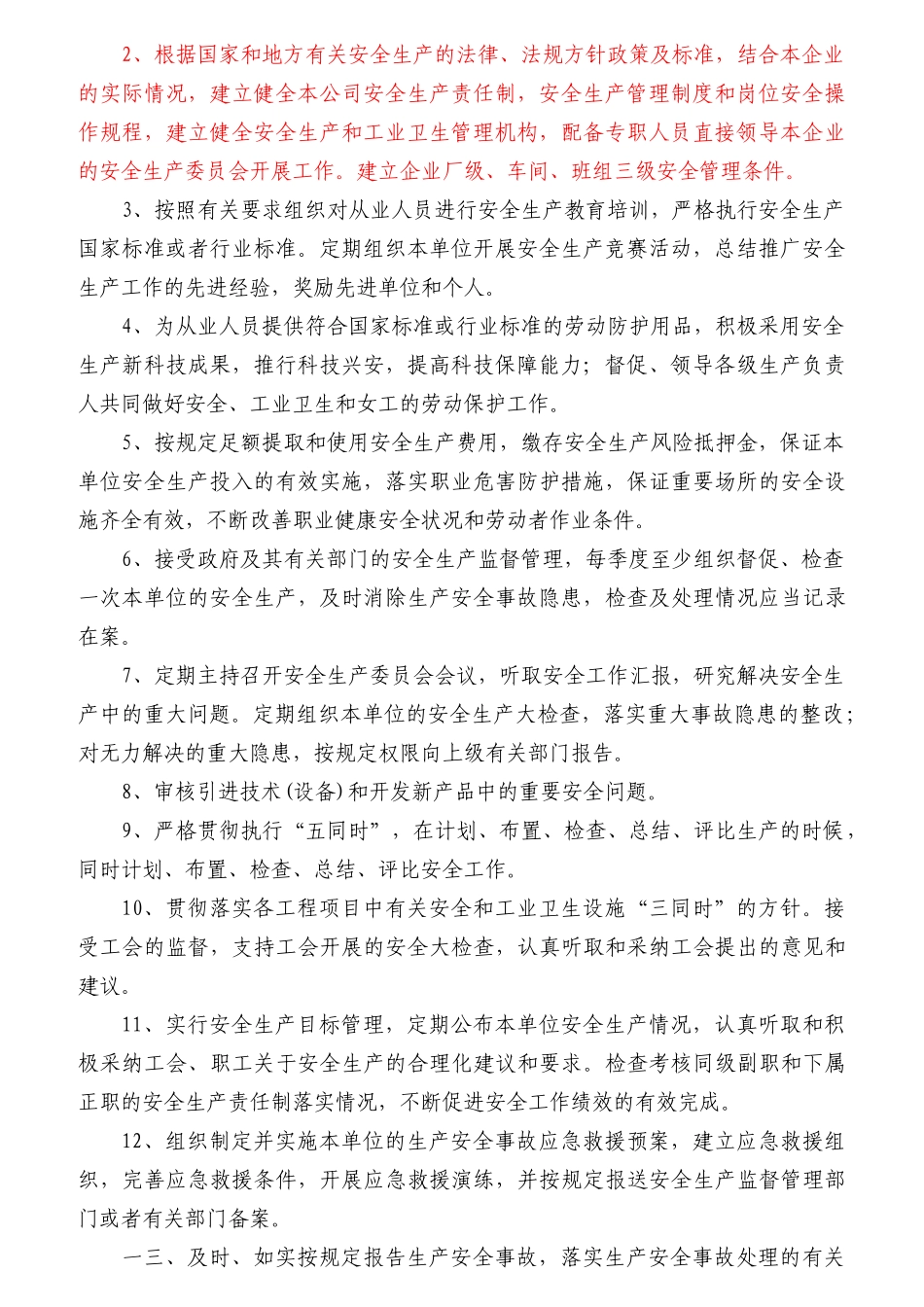 2、根据国家和地方有关安全生产的法律、法规方针政策及标准，结合本企业的实际情况，建立健全本公司安全生产责任制，安全生产管理制度和岗位安全操作规程，建立健全安全生产和工业卫生管理机构，配备专职人员直接领导本企业的安全生产委员会开展工作。建立企业厂级、车间、班组三级安全管理条件。

3、按照有关要求组织对从业人员进行安全生产教育培训，严格执行安全生产国家标准或者行业标准。定期组织本单位开展安全生产竞赛活动，总结推广安全生产工作的先进经验，奖励先进单位和个人。

4、为从业人员提供符合国家标准或行业标准的劳动防护用品，积极采用安全生产新科技成果，推行科技兴安，提高科技保障能力；督促、领导各级生产负责人共同做好安全、工业卫生和女工的劳动保护工作。

5、按规定足额提取和使用安全生产费用，缴存安全生产风险抵押金，保证本单位安全生产投入的有效实施，落实职业危害防护措施，保证重要场所的安全设施齐全有效，不断改善职业健康安全状况和劳动者作业条件。

6、接受政府及其有关部门的安全生产监督管理，每季度至少组织督促、检查一次本单位的安全生产，及时消除生产安全事故隐患，检查及处理情况应当记录在案。

7、定期主持召开安全生产委员会会议，听取安全工作汇报，研究解决安全生产中的重大问题。定期组织本单位的安全生产大检查，落实重大事故隐患的整改；对无力解决的重大隐患，按规定权限向上级有关部门报告。

8、审核引进技术(设备)和开发新产品中的重要安全问题。

9、严格贯彻执行“五同时”，在计划、布置、检查、总结、评比生产的时候，同时计划、布置、检查、总结、评比安全工作。

10、贯彻落实各工程项目中有关安全和工业卫生设施“三同时”的方针。接受工会的监督，支持工会开展的安全大检查，认真听取和采纳工会提出的意见和建议。

11、实行安全生产目标管理，定期公布本单位安全生产情况，认真听取和积极采纳工会、职工关于安全生产的合理化建议和要求。检查考核同级副职和下属正职的安全生产责任制落实情况，不断促进安全工作绩效的有效完成。

12、组织制定并实施本单位的生产安全事故应急救援预案，建立应急救援组织，完善应急救援条件，开展应急救援演练，并按规定报送安全生产监督管理部门或者有关部门备案。

一三、及时、如实按规定报告生产安全事故，落实生产安全事故处理的有关